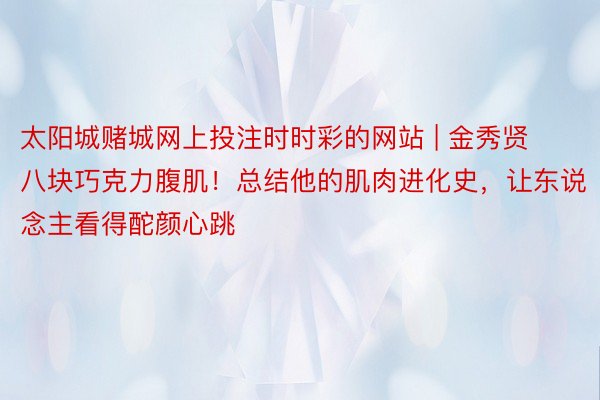 太阳城赌城网上投注时时彩的网站 | 金秀贤八块巧克力腹肌！总结他的肌肉进化史，让东说念主看得酡颜心跳